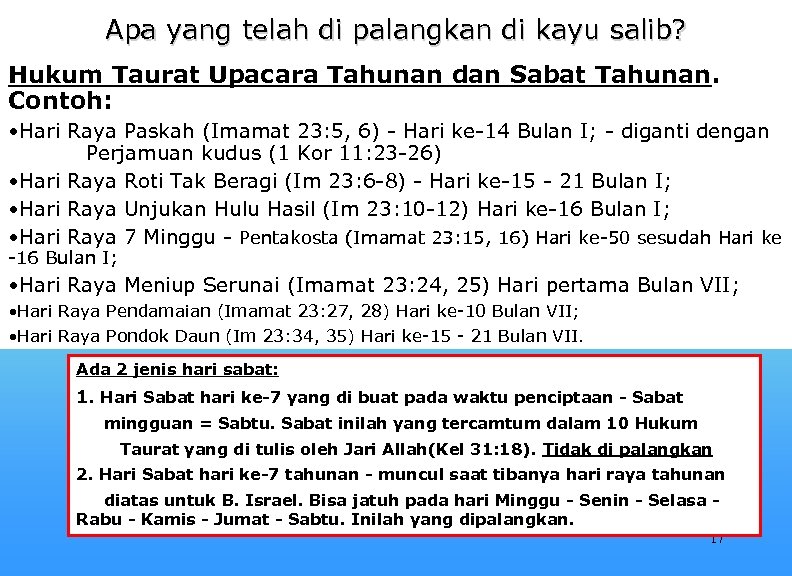 Apa yang telah di palangkan di kayu salib?

Hukum Taurat Upacara Tahunan dan Sabat Tahunan.
Contoh:

•Hari Raya Paskah (Imamat 23:5, 6) - Hari ke-14 Bulan I; - diganti dengan Perjamuan kudus (1 Kor 11:23-26)

•Hari Raya Roti Tak Beragi (Im 23:6-8) - Hari ke-15 - 21 Bulan I;

•Hari Raya Unjukan Hulu Hasil (Im 23:10-12) Hari ke-16 Bulan I;

•Hari Raya 7 Minggu - Pentakosta (Imamat 23:15, 16) Hari ke-50 sesudah Hari ke -16 Bulan I;

•Hari Raya Meniup Serunai (Imamat 23:24, 25) Hari pertama Bulan VII;

•Hari Raya Pendamaian (Imamat 23:27, 28) Hari ke-10 Bulan VII;

•Hari Raya Pondok Daun (Im 23:34, 35) Hari ke-15 - 21 Bulan VII.

Ada 2 jenis hari sabat:

1. Hari Sabat hari ke-7 yang di buat pada waktu penciptaan - Sabat mingguan = Sabtu. Sabat inilah yang tercamtum dalam 10 Hukum Taurat yang di tulis oleh Jari Allah(Kel 31:18). Tidak di palangkan

2. Hari Sabat hari ke-7 tahunan - muncul saat tibanya hari raya tahunan diatas untuk B. Israel. Bisa jatuh pada hari Minggu - Senin - Selasa - Rabu - Kamis - Jumat - Sabtu. Inilah yang dipalangkan.

17